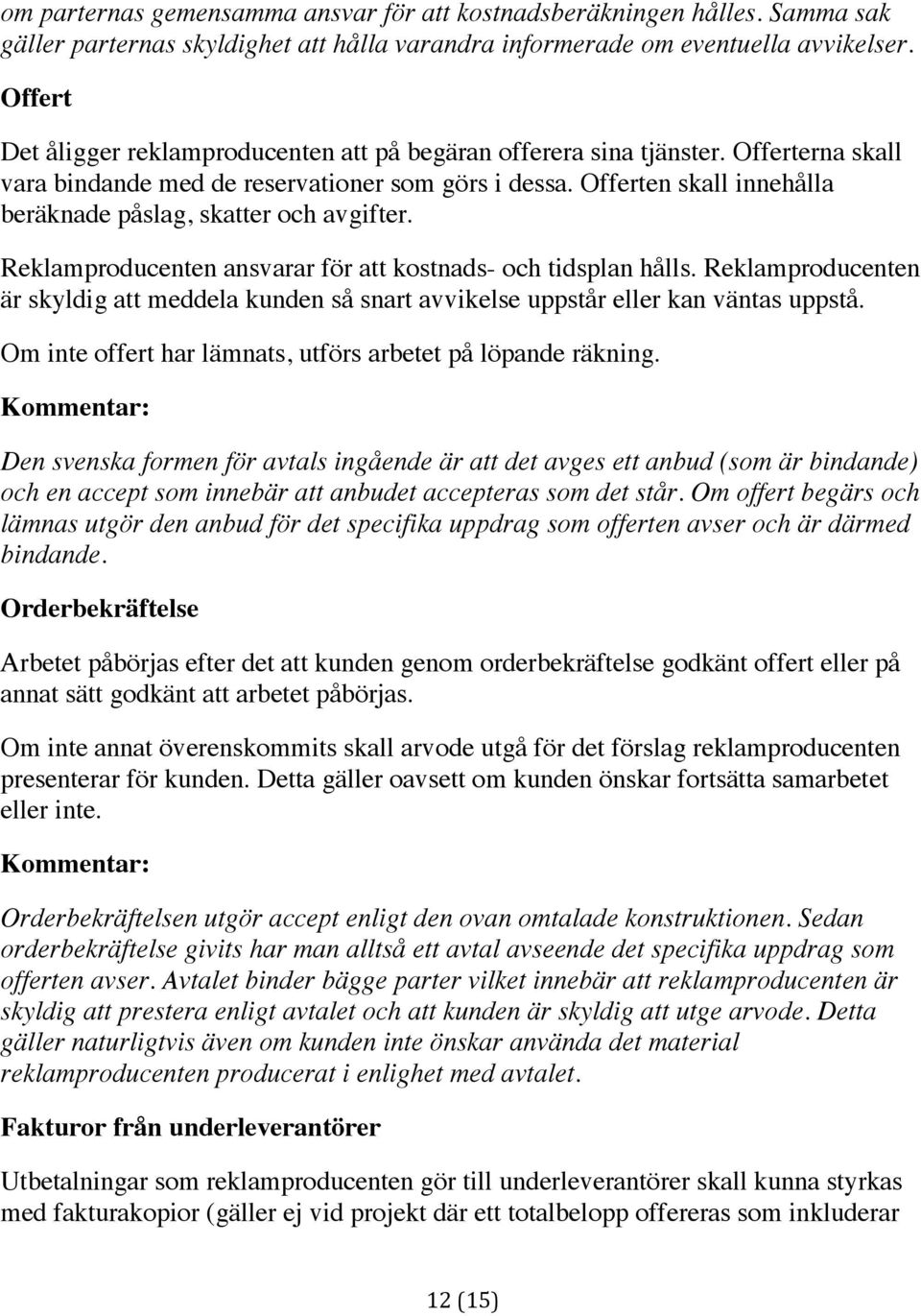 om parternas gemensamma ansvar för att kostnadsberäkningen hålles. Samma sak gäller parternas skyldighet att hålla varandra informerade om eventuella avvikelser.

Offert

Det åligger reklamproducenten att på begäran offerera sina tjänster. Offerterna skall vara bindande med de reservationer som görs i dessa. Offerten skall innehålla beräknade påslag, skatter och avgifter.

Reklamproducenten ansvarar för att kostnads- och tidsplan hålls. Reklamproducenten är skyldig att meddela kunden så snart avvikelse uppstår eller kan väntas uppstå.

Om inte offert har lämnats, utförs arbetet på löpande räkning.

Kommentar:

Den svenska formen för avtals ingående är att det avges ett anbud (som är bindande) och en accept som innebär att anbudet accepteras som det står. Om offert begärs och lämnas utgör den anbud för det specifika uppdrag som offerten avser och är därmed bindande.

Orderbekräftelse

Arbetet påbörjas efter det att kunden genom orderbekräftelse godkänt offert eller på annat sätt godkänt att arbetet påbörjas.

Om inte annat överenskommits skall arvode utgå för det förslag reklamproducenten presenterar för kunden. Detta gäller oavsett om kunden önskar fortsätta samarbetet eller inte.

Kommentar:

Orderbekräftelsen utgör accept enligt den ovan omtalade konstruktionen. Sedan orderbekräftelse givits har man alltså ett avtal avseende det specifika uppdrag som offerten avser. Avtalet binder bägge parter vilket innebär att reklamproducenten är skyldig att prestera enligt avtalet och att kunden är skyldig att utge arvode. Detta gäller naturligtvis även om kunden inte önskar använda det material reklamproducenten producerat i enlighet med avtalet.

Fakturor från underleverantörer

Utbetalningar som reklamproducenten gör till underleverantörer skall kunna styrkas med fakturakopior (gäller ej vid projekt där ett totalbelopp offereras som inkluderar

12 (15)